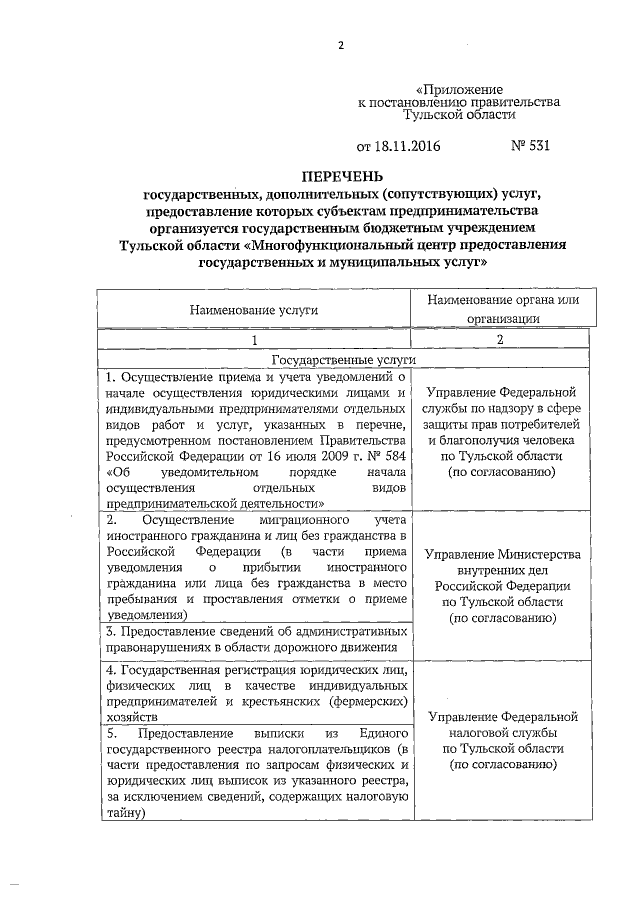 2

«Приложение
к постановлению правительства
Тульской области

от 18.11.2016 № 531

ПЕРЕЧЕНЬ
государственных, дополнительных (сопутствующих) услуг, предоставление которых субъектам предпринимательства организуется государственным бюджетным учреждением Тульской области «Многофункциональный центр предоставления государственных и муниципальных услуг»

| Наименование услуги | Наименование органа или организации |
|---|---|
| 1 | 2 |
| Государственные услуги | |
| 1. Осуществление приема и учета уведомлений о начале осуществления юридическими лицами и индивидуальными предпринимателями отдельных видов работ и услуг, указанных в перечне, предусмотренном постановлением Правительства Российской Федерации от 16 июля 2009 г. № 584 «Об уведомительном порядке начала осуществления отдельных видов предпринимательской деятельности» | Управление Федеральной службы по надзору в сфере защиты прав потребителей и благополучия человека по Тульской области (по согласованию) |
| 2. Осуществление миграционного учета иностранного гражданина и лиц без гражданства в Российской Федерации (в части приема уведомления о прибытии иностранного гражданина или лица без гражданства в место пребывания и проставления отметки о приеме уведомления) | Управление Министерства внутренних дел Российской Федерации по Тульской области (по согласованию) |
| 3. Предоставление сведений об административных правонарушениях в области дорожного движения | |
| 4. Государственная регистрация юридических лиц, физических лиц в качестве индивидуальных предпринимателей и крестьянских (фермерских) хозяйств | Управление Федеральной налоговой службы по Тульской области (по согласованию) |
| 5. Предоставление выписки из Единого государственного реестра налогоплательщиков (в части предоставления по запросам физических и юридических лиц выписок из указанного реестра, за исключением сведений, содержащих налоговую тайну) | |